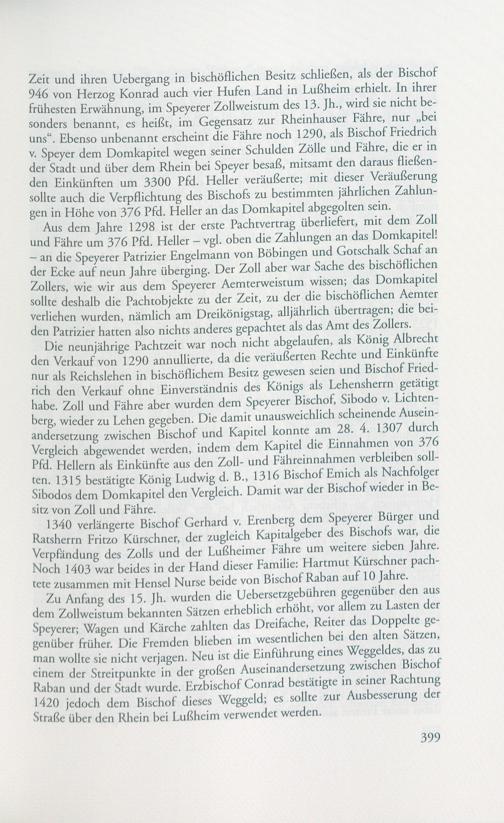 Zeit und ihren Uebergang in bischöflichen Besitz schließen, als der Bischof 946 von Herzog Konrad auch vier Hufen Land in Lußheim erhielt. In ihrer frühesten Erwähnung, im Speyerer Zollweistum des 13. Jh., wird sie nicht besonders benannt, es heißt, im Gegensatz zur Rheinhauser Fähre, nur „bei uns“. Ebenso unbenannt erscheint die Fähre noch 1290, als Bischof Friedrich v. Speyer dem Domkapitel wegen seiner Schulden Zölle und Fähre, die er in der Stadt und über dem Rhein bei Speyer besaß, mitsamt den daraus fließenden Einkünften um 3300 Pfd. Heller veräußerte; mit dieser Veräußerung sollte auch die Verpflichtung des Bischofs zu bestimmten jährlichen Zahlungen in Höhe von 376 Pfd. Heller an das Domkapitel abgegolten sein.

Aus dem Jahre 1298 ist der erste Pachtvertrag überliefert, mit dem Zoll und Fähre um 376 Pfd. Heller – vgl. oben die Zahlungen an das Domkapitel! – an die Speyerer Patrizier Engelmann von Böbingen und Gotschalk Schaf an der Ecke auf neun Jahre überging. Der Zoll aber war Sache des bischöflichen Zollers, wie wir aus dem Speyerer Aemterweistum wissen; das Domkapitel sollte deshalb die Pachtobjekte zu der Zeit, zu der die bischöflichen Aemter verliehen wurden, nämlich am Dreikönigstag, alljährlich übertragen; die beiden Patrizier hatten also nichts anderes gepachtet als das Amt des Zollers.

Die neunjährige Pachtzeit war noch nicht abgelaufen, als König Albrecht den Verkauf von 1290 annullierte, da die veräußerten Rechte und Einkünfte nur als Reichslehen in bischöflichem Besitz gewesen seien und Bischof Friedrich den Verkauf ohne Einverständnis des Königs als Lehensherrn getätigt habe. Zoll und Fähre aber wurden dem Speyerer Bischof, Sibodo v. Lichtenberg, wieder zu Lehen gegeben. Die damit unausweichlich scheinende Auseinandersetzung zwischen Bischof und Kapitel konnte am 28. 4. 1307 durch Vergleich abgewendet werden, indem dem Kapitel die Einnahmen von 376 Pfd. Hellern als Einkünfte aus den Zoll- und Fähreinnahmen verbleiben sollten. 1315 bestätigte König Ludwig d. B., 1316 Bischof Emich als Nachfolger Sibodos dem Domkapitel den Vergleich. Damit war der Bischof wieder in Besitz von Zoll und Fähre.

1340 verlängerte Bischof Gerhard v. Erenberg dem Speyerer Bürger und Ratsherrn Fritzo Kürschner, der zugleich Kapitalgeber des Bischofs war, die Verpfändung des Zolls und der Lußheimer Fähre um weitere sieben Jahre. Noch 1403 war beides in der Hand dieser Familie: Hartmut Kürschner pachtete zusammen mit Hensel Nurse beide von Bischof Raban auf 10 Jahre.

Zu Anfang des 15. Jh. wurden die Uebersetzgebühren gegenüber den aus dem Zollweistum bekannten Sätzen erheblich erhöht, vor allem zu Lasten der Speyerer; Wagen und Kärche zahlten das Dreifache, Reiter das Doppelte gegenüber früher. Die Fremden blieben im wesentlichen bei den alten Sätzen, man wollte sie nicht verjagen. Neu ist die Einführung eines Weggeldes, das zu einem der Streitpunkte in der großen Auseinandersetzung zwischen Bischof Raban und der Stadt wurde. Erzbischof Conrad bestätigte in seiner Rachtung 1420 jedoch dem Bischof dieses Weggeld; es sollte zur Ausbesserung der Straße über den Rhein bei Lußheim verwendet werden.

399